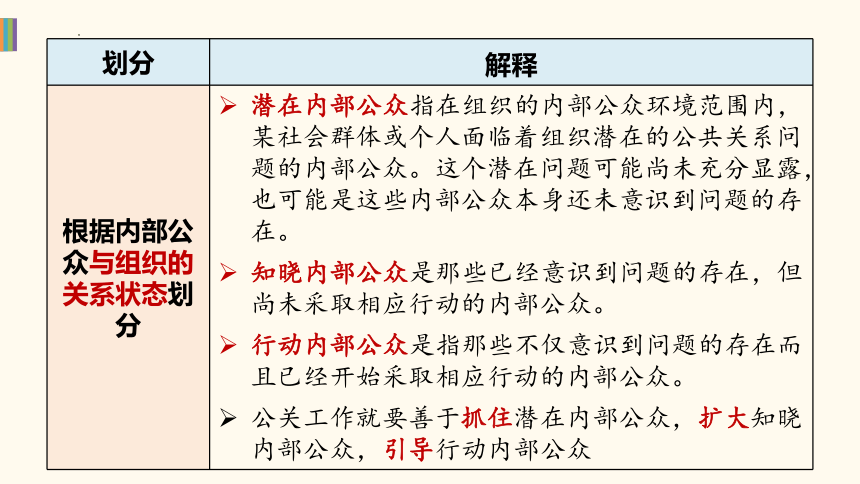 | 划分 | 解释 |
|---|---|
| 根据内部公众与组织的关系状态划分 | ➢ 潜在内部公众指在组织的内部公众环境范围内，某社会群体或个人面临着组织潜在的公共关系问题的内部公众。这个潜在问题可能尚未充分显露，也可能是这些内部公众本身还未意识到问题的存在。<br>➢ 知晓内部公众是那些已经意识到问题的存在，但尚未采取相应行动的内部公众。<br>➢ 行动内部公众是指那些不仅意识到问题的存在而且已经开始采取相应行动的内部公众。<br>➢ 公关工作就要善于抓住潜在内部公众，扩大知晓内部公众，引导行动内部公众 |